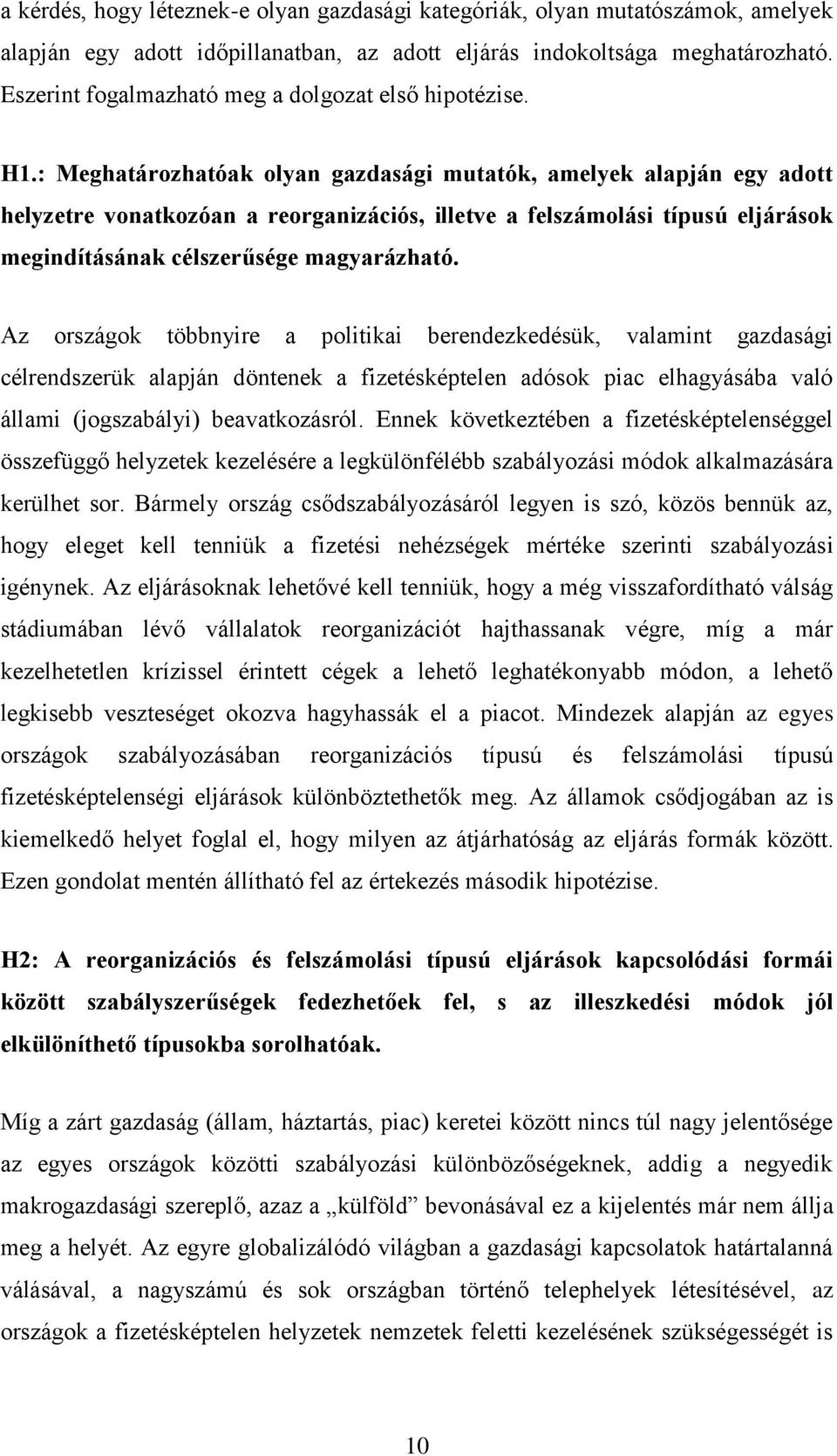 a kérdés, hogy léteznek-e olyan gazdasági kategóriák, olyan mutatószámok, amelyek alapján egy adott időpillanatban, az adott eljárás indokoltsága meghatározható. Eszerint fogalmazható meg a dolgozat első hipotézise.

H1.: Meghatározhatóak olyan gazdasági mutatók, amelyek alapján egy adott helyzetre vonatkozóan a reorganizációs, illetve a felszámolási típusú eljárások megindításának célszerűsége magyarázható.

Az országok többnyire a politikai berendezkedésük, valamint gazdasági célrendszerük alapján döntenek a fizetésképtelen adósok piac elhagyásába való állami (jogszabályi) beavatkozásról. Ennek következtében a fizetésképtelenséggel összefüggő helyzetek kezelésére a legkülönfélébb szabályozási módok alkalmazására kerülhet sor. Bármely ország csődszabályozásáról legyen is szó, közös bennük az, hogy eleget kell tenniük a fizetési nehézségek mértéke szerinti szabályozási igénynek. Az eljárásoknak lehetővé kell tenniük, hogy a még visszafordítható válság stádiumában lévő vállalatok reorganizációt hajthassanak végre, míg a már kezelhetetlen krízissel érintett cégek a lehető leghatékonyabb módon, a lehető legkisebb veszteséget okozva hagyhassák el a piacot. Mindezek alapján az egyes országok szabályozásában reorganizációs típusú és felszámolási típusú fizetésképtelenségi eljárások különböztethetők meg. Az államok csődjogában az is kiemelkedő helyet foglal el, hogy milyen az átjárhatóság az eljárás formák között. Ezen gondolat mentén állítható fel az értekezés második hipotézise.

H2: A reorganizációs és felszámolási típusú eljárások kapcsolódási formái között szabályszerűségek fedezhetőek fel, s az illeszkedési módok jól elkülöníthető típusokba sorolhatóak.

Míg a zárt gazdaság (állam, háztartás, piac) keretei között nincs túl nagy jelentősége az egyes országok közötti szabályozási különbözőségeknek, addig a negyedik makrogazdasági szereplő, azaz a „külföld” bevonásával ez a kijelentés már nem állja meg a helyét. Az egyre globalizálódó világban a gazdasági kapcsolatok határtalanná válásával, a nagyszámú és sok országban történő telephelyek létesítésével, az országok a fizetésképtelen helyzetek nemzetek feletti kezelésének szükségességét is

10